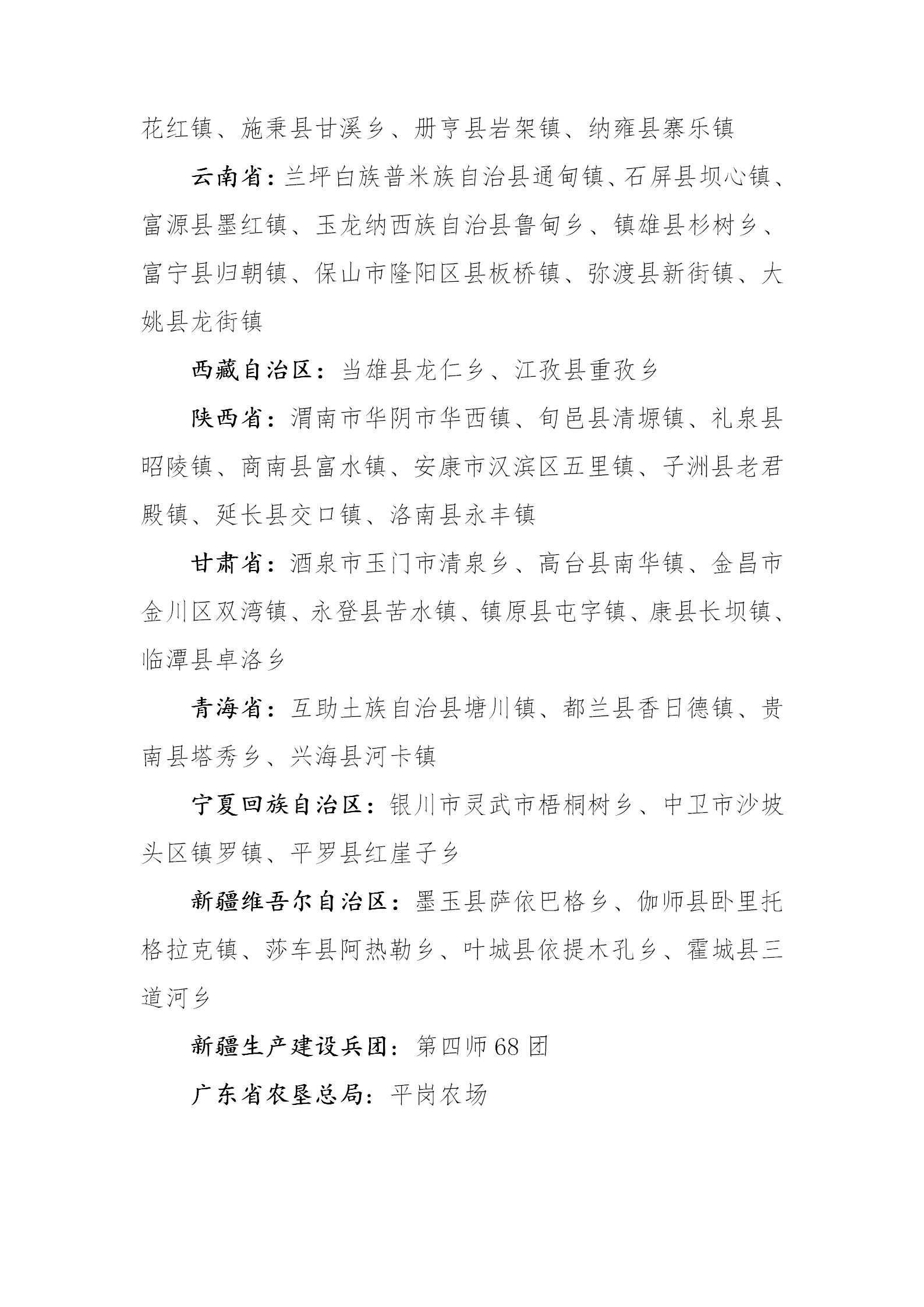 花红镇、施秉县甘溪乡、册亨县岩架镇、纳雍县寨乐镇

云南省：兰坪白族普米族自治县通甸镇、石屏县坝心镇、富源县墨红镇、玉龙纳西族自治县鲁甸乡、镇雄县杉树乡、富宁县归朝镇、保山市隆阳区县板桥镇、弥渡县新街镇、大姚县龙街镇

西藏自治区：当雄县龙仁乡、江孜县重孜乡

陕西省：渭南市华阴市华西镇、旬邑县清塬镇、礼泉县昭陵镇、商南县富水镇、安康市汉滨区五里镇、子洲县老君殿镇、延长县交口镇、洛南县永丰镇

甘肃省：酒泉市玉门市清泉乡、高台县南华镇、金昌市金川区双湾镇、永登县苦水镇、镇原县屯字镇、康县长坝镇、临潭县卓洛乡

青海省：互助土族自治县塘川镇、都兰县香日德镇、贵南县塔秀乡、兴海县河卡镇

宁夏回族自治区：银川市灵武市梧桐树乡、中卫市沙坡头区镇罗镇、平罗县红崖子乡

新疆维吾尔自治区：墨玉县萨依巴格乡、伽师县卧里托格拉克镇、莎车县阿热勒乡、叶城县依提木孔乡、霍城县三道河乡

新疆生产建设兵团：第四师68团

广东省农垦总局：平岗农场